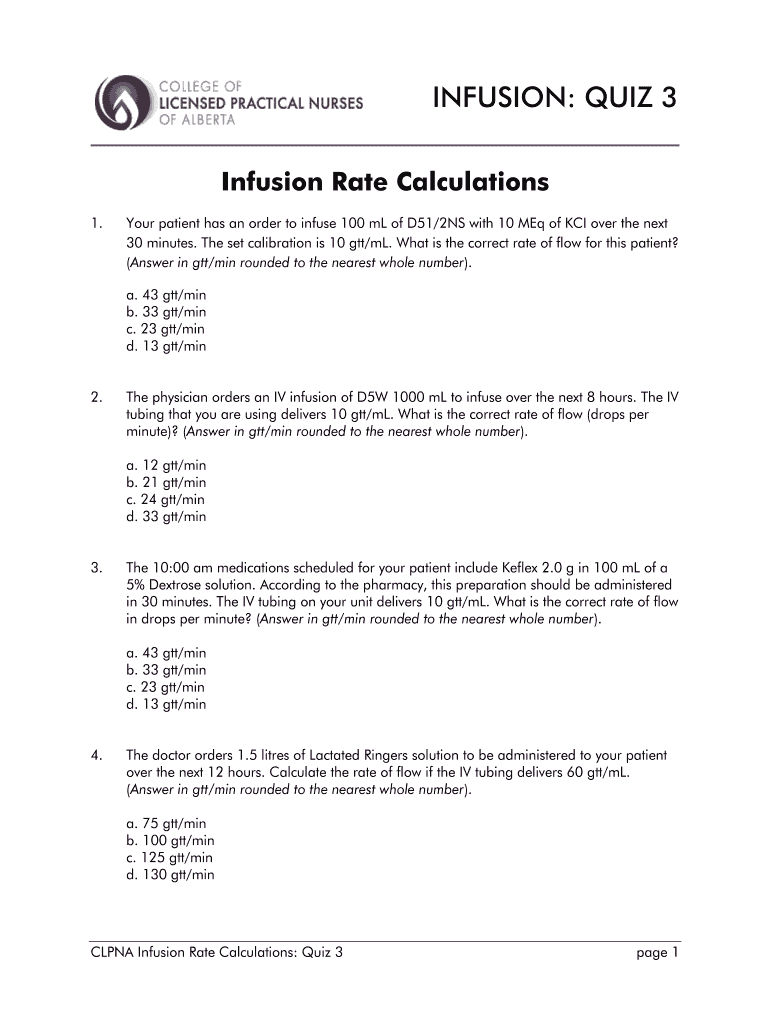 COLLEGE OF
LICENSED PRACTICAL NURSES
OF ALBERTA

INFUSION: QUIZ 3

Infusion Rate Calculations

1. Your patient has an order to infuse 100 mL of D51/2NS with 10 MEq of KCl over the next 30 minutes. The set calibration is 10 gtt/mL. What is the correct rate of flow for this patient? (Answer in gtt/min rounded to the nearest whole number).

a. 43 gtt/min
b. 33 gtt/min
c. 23 gtt/min
d. 13 gtt/min

2. The physician orders an IV infusion of D5W 1000 mL to infuse over the next 8 hours. The IV tubing that you are using delivers 10 gtt/mL. What is the correct rate of flow (drops per minute)? (Answer in gtt/min rounded to the nearest whole number).

a. 12 gtt/min
b. 21 gtt/min
c. 24 gtt/min
d. 33 gtt/min

3. The 10:00 am medications scheduled for your patient include Keflex 2.0 g in 100 mL of a 5% Dextrose solution. According to the pharmacy, this preparation should be administered in 30 minutes. The IV tubing on your unit delivers 10 gtt/mL. What is the correct rate of flow in drops per minute? (Answer in gtt/min rounded to the nearest whole number).

a. 43 gtt/min
b. 33 gtt/min
c. 23 gtt/min
d. 13 gtt/min

4. The doctor orders 1.5 litres of Lactated Ringers solution to be administered to your patient over the next 12 hours. Calculate the rate of flow if the IV tubing delivers 60 gtt/mL. (Answer in gtt/min rounded to the nearest whole number).

a. 75 gtt/min
b. 100 gtt/min
c. 125 gtt/min
d. 130 gtt/min

CLPNA Infusion Rate Calculations: Quiz 3 page 1